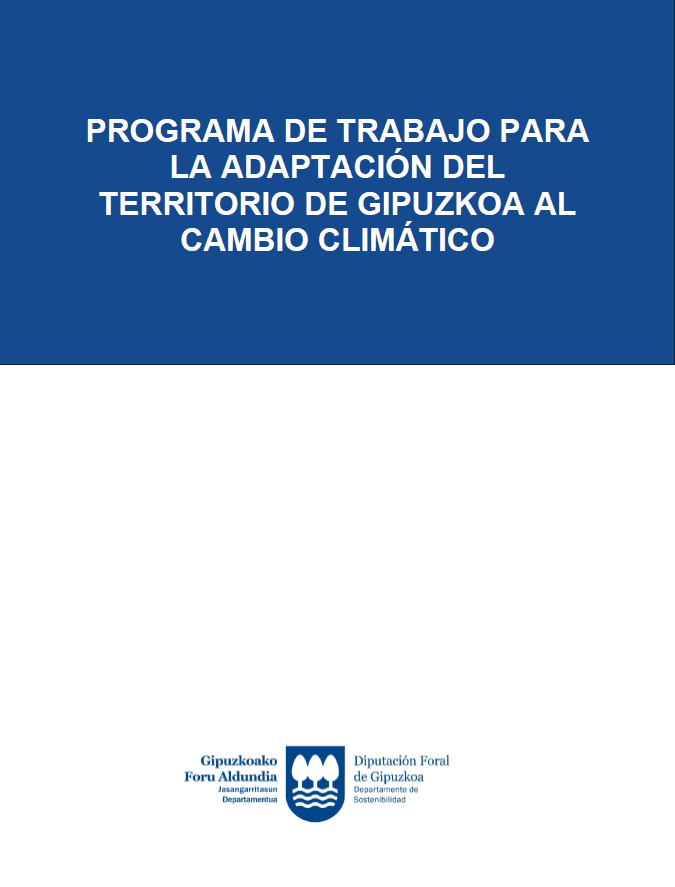 PROGRAMA DE TRABAJO PARA LA ADAPTACIÓN DEL TERRITORIO DE GIPUZKOA AL CAMBIO CLIMÁTICO

Gipuzkoako Foru Aldundia
Jasangarritasun Departamentua

Diputación Foral de Gipuzkoa
Departamento de Sostenibilidad